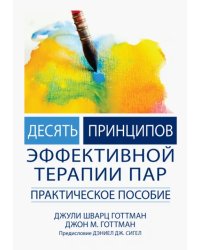 ДЕСЯТЬ ПРИНЦИПОВ
ЭФФЕКТИВНОЙ ТЕРАПИИ ПАР
ПРАКТИЧЕСКОЕ ПОСОБИЕ

ДЖУЛИ ШВАРЦ ГОТТМАН
ДЖОН М. ГОТТМАН
Предисловие ДЭНИЕЛ ДЖ. СИГЕЛ